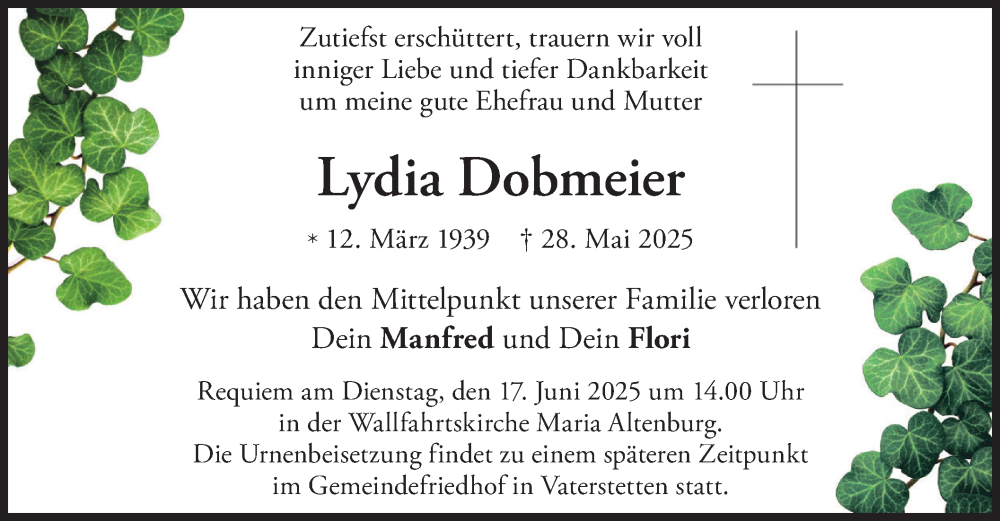 Zutiefst erschüttert, trauern wir voll
inniger Liebe und tiefer Dankbarkeit
um meine gute Ehefrau und Mutter

Lydia Dobmeier

* 12. März 1939 † 28. Mai 2025

Wir haben den Mittelpunkt unserer Familie verloren
Dein Manfred und Dein Flori

Requiem am Dienstag, den 17. Juni 2025 um 14.00 Uhr
in der Wallfahrtskirche Maria Altenburg.
Die Urnenbeisetzung findet zu einem späteren Zeitpunkt
im Gemeindefriedhof in Vaterstetten statt.